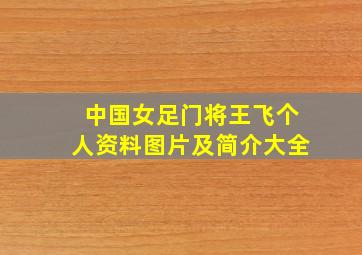 中国女足门将王飞个人资料图片及简介大全